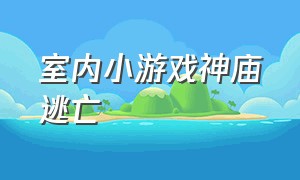 室内小游戏神庙逃亡